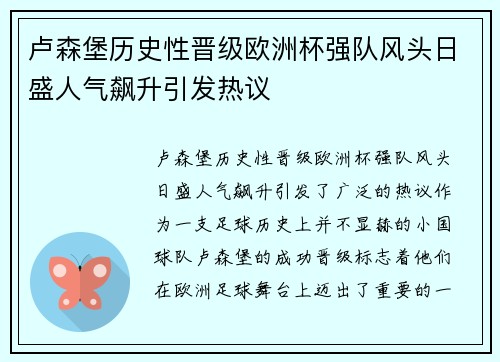 卢森堡历史性晋级欧洲杯强队风头日盛人气飙升引发热议

卢森堡历史性晋级欧洲杯强队风头日盛人气飙升引发了广泛的热议作为一支足球历史上并不显赫的小国球队卢森堡的成功晋级标志着他们在欧洲足球舞台上迈出了重要的一